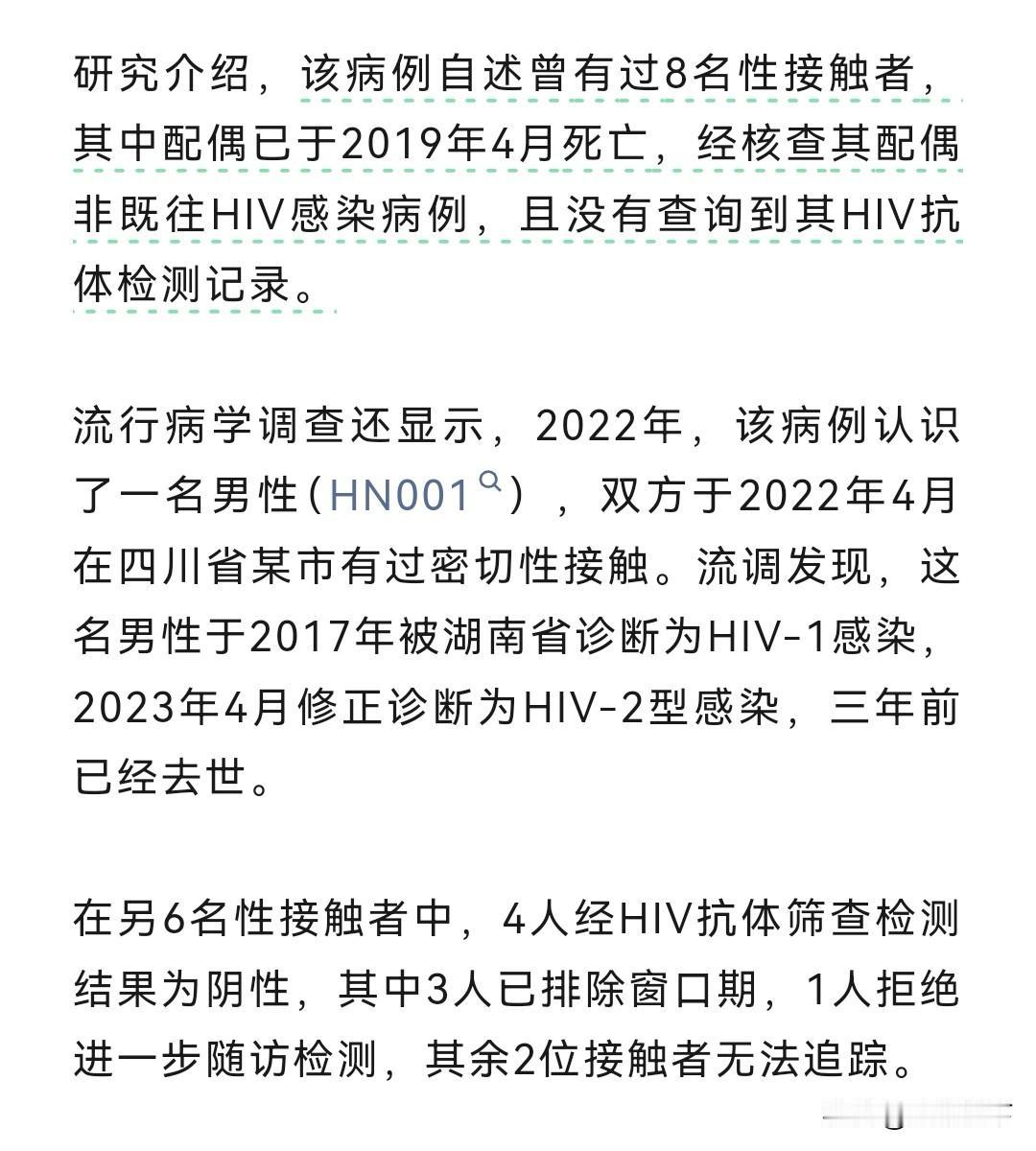 研究介绍，该病例自述曾有过8名性接触者，其中配偶已于2019年4月死亡，经核查其配偶非既往HIV感染病例，且没有查询到其HIV抗体检测记录。

流行病学调查还显示，2022年，该病例认识了一名男性（HN001），双方于2022年4月在四川省某市有过密切性接触。流调发现，这名男性于2017年被湖南省诊断为HIV-1感染，2023年4月修正诊断为HIV-2型感染，三年前已经去世。

在另6名性接触者中，4人经HIV抗体筛查检测结果为阴性，其中3人已排除窗口期，1人拒绝进一步随访检测，其余2位接触者无法追踪。